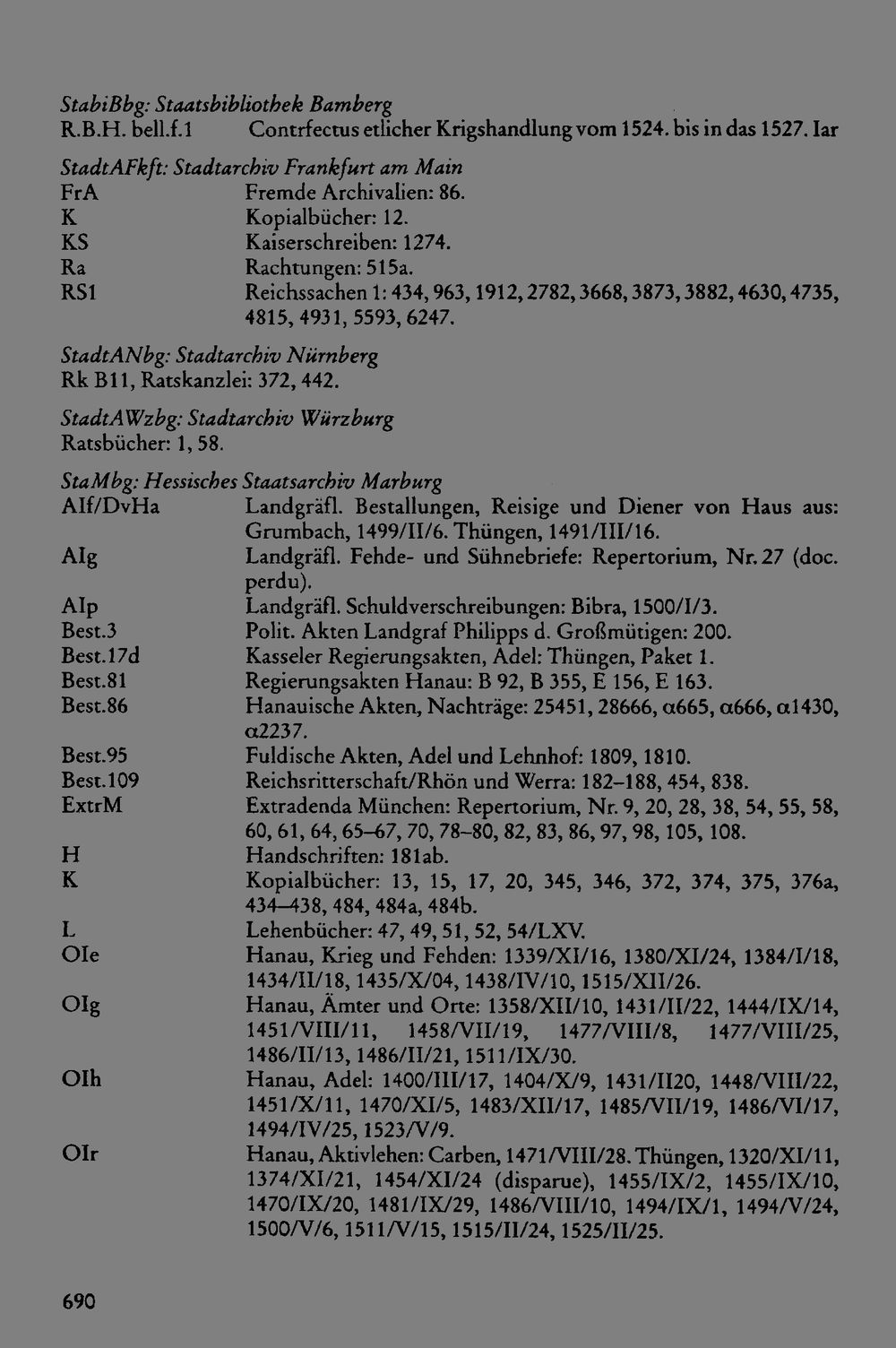 StabiBbg: Staatsbibliothek Bamberg
R.B.H. bell.f.1 Contrfectus etlicher Krigshandlung vom 1524. bis in das 1527. Iar

StadtAFkft: Stadtarchiv Frankfurt am Main
FrA Fremde Archivalien: 86.
K Kopialbücher: 12.
KS Kaiserschreiben: 1274.
Ra Rachtungen: 515a.
RS1 Reichssachen 1: 434, 963, 1912, 2782, 3668, 3873, 3882, 4630, 4735, 4815, 4931, 5593, 6247.

StadtANbg: Stadtarchiv Nürnberg
Rk B11, Ratskanzlei: 372, 442.

StadtAWzbg: Stadtarchiv Würzburg
Ratsbücher: 1, 58.

StaMbg: Hessisches Staatsarchiv Marburg
AIf/DvHa Landgräfl. Bestallungen, Reisige und Diener von Haus aus: Grumbach, 1499/II/6. Thüngen, 1491/III/16.
AIg Landgräfl. Fehde- und Sühnebriefe: Repertorium, Nr. 27 (doc. perdu).
AIp Landgräfl. Schuldverschreibungen: Bibra, 1500/I/3.
Best.3 Polit. Akten Landgraf Philipps d. Großmütigen: 200.
Best.17d Kasseler Regierungsakten, Adel: Thüngen, Paket 1.
Best.81 Regierungsakten Hanau: B 92, B 355, E 156, E 163.
Best.86 Hanauische Akten, Nachträge: 25451, 28666, α665, α666, α1430, α2237.
Best.95 Fuldische Akten, Adel und Lehnhof: 1809, 1810.
Best.109 Reichsritterschaft/Rhön und Werra: 182–188, 454, 838.
ExtrM Extradenda München: Repertorium, Nr. 9, 20, 28, 38, 54, 55, 58, 60, 61, 64, 65–67, 70, 78–80, 82, 83, 86, 97, 98, 105, 108.
H Handschriften: 181ab.
K Kopialbücher: 13, 15, 17, 20, 345, 346, 372, 374, 375, 376a, 434–438, 484, 484a, 484b.
L Lehenbücher: 47, 49, 51, 52, 54/LXV.
OIe Hanau, Krieg und Fehden: 1339/XI/16, 1380/XI/24, 1384/I/18, 1434/II/18, 1435/X/04, 1438/IV/10, 1515/XII/26.
OIg Hanau, Ämter und Orte: 1358/XII/10, 1431/II/22, 1444/IX/14, 1451/VIII/11, 1458/VII/19, 1477/VIII/8, 1477/VIII/25, 1486/II/13, 1486/II/21, 1511/IX/30.
OIh Hanau, Adel: 1400/III/17, 1404/X/9, 1431/II20, 1448/VIII/22, 1451/X/11, 1470/XI/5, 1483/XII/17, 1485/VII/19, 1486/VI/17, 1494/IV/25, 1523/V/9.
OIr Hanau, Aktivlehen: Carben, 1471/VIII/28. Thüngen, 1320/XI/11, 1374/XI/21, 1454/XI/24 (disparue), 1455/IX/2, 1455/IX/10, 1470/IX/20, 1481/IX/29, 1486/VIII/10, 1494/IX/1, 1494/V/24, 1500/V/6, 1511/V/15, 1515/II/24, 1525/II/25.

690